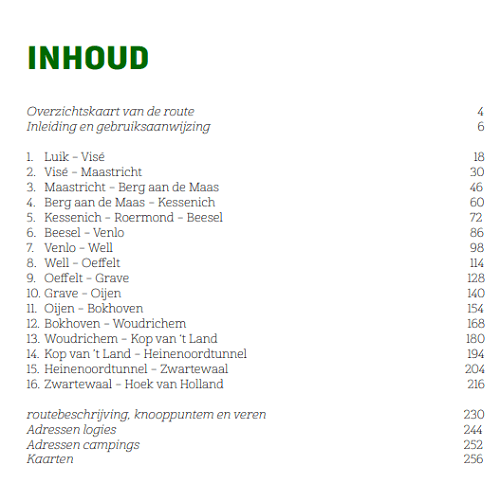 INHOUD

Overzichtskaart van de route 4
Inleiding en gebruiksaanwijzing 6

1. Luik – Visé 18
2. Visé – Maastricht 30
3. Maastricht – Berg aan de Maas 46
4. Berg aan de Maas – Kessenich 60
5. Kessenich – Roermond – Beesel 72
6. Beesel – Venlo 86
7. Venlo – Well 98
8. Well – Oeffelt 114
9. Oeffelt – Grave 128
10. Grave – Oijen 140
11. Oijen – Bokhoven 154
12. Bokhoven – Woudrichem 168
13. Woudrichem – Kop van 't Land 180
14. Kop van 't Land – Heinenoordtunnel 194
15. Heinenoordtunnel – Zwartewaal 204
16. Zwartewaal – Hoek van Holland 216

routebeschrijving, knooppuntem en veren 230
Adressen logies 244
Adressen campings 252
Kaarten 256